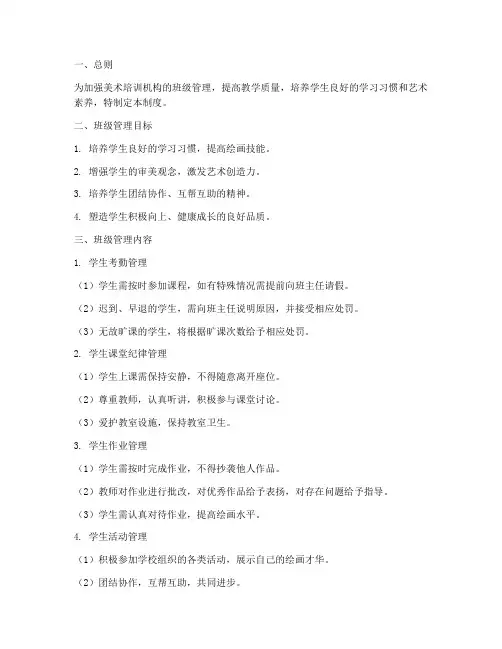 一、总则

为加强美术培训机构的班级管理，提高教学质量，培养学生良好的学习习惯和艺术素养，特制定本制度。

二、班级管理目标

1. 培养学生良好的学习习惯，提高绘画技能。

2. 增强学生的审美观念，激发艺术创造力。

3. 培养学生团结协作、互帮互助的精神。

4. 塑造学生积极向上、健康成长的良好品质。

三、班级管理内容

1. 学生考勤管理

（1）学生需按时参加课程，如有特殊情况需提前向班主任请假。

（2）迟到、早退的学生，需向班主任说明原因，并接受相应处罚。

（3）无故旷课的学生，将根据旷课次数给予相应处罚。

2. 学生课堂纪律管理

（1）学生上课需保持安静，不得随意离开座位。

（2）尊重教师，认真听讲，积极参与课堂讨论。

（3）爱护教室设施，保持教室卫生。

3. 学生作业管理

（1）学生需按时完成作业，不得抄袭他人作品。

（2）教师对作业进行批改，对优秀作品给予表扬，对存在问题给予指导。

（3）学生需认真对待作业，提高绘画水平。

4. 学生活动管理

（1）积极参加学校组织的各类活动，展示自己的绘画才华。

（2）团结协作，互帮互助，共同进步。